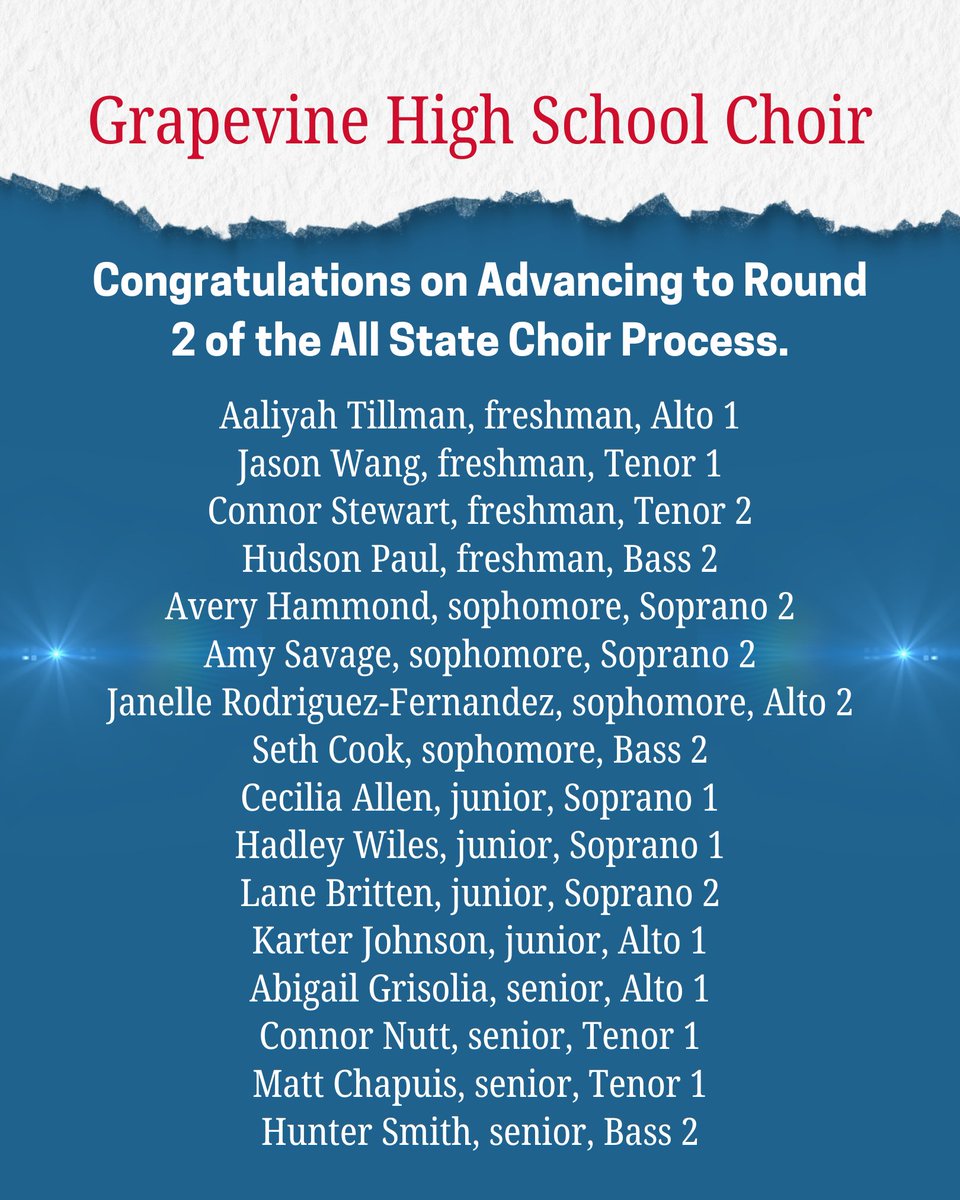 Grapevine High School Choir

Congratulations on Advancing to Round 2 of the All State Choir Process.

Aaliyah Tillman, freshman, Alto 1
Jason Wang, freshman, Tenor 1
Connor Stewart, freshman, Tenor 2
Hudson Paul, freshman, Bass 2
Avery Hammond, sophomore, Soprano 2
Amy Savage, sophomore, Soprano 2
Janelle Rodriguez-Fernandez, sophomore, Alto 2
Seth Cook, sophomore, Bass 2
Cecilia Allen, junior, Soprano 1
Hadley Wiles, junior, Soprano 1
Lane Britten, junior, Soprano 2
Karter Johnson, junior, Alto 1
Abigail Grisolia, senior, Alto 1
Connor Nutt, senior, Tenor 1
Matt Chapuis, senior, Tenor 1
Hunter Smith, senior, Bass 2